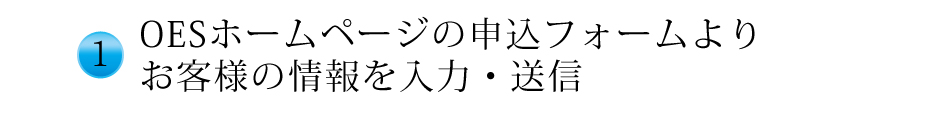 1

OESホームページの申込フォームより
お客様の情報を入力・送信